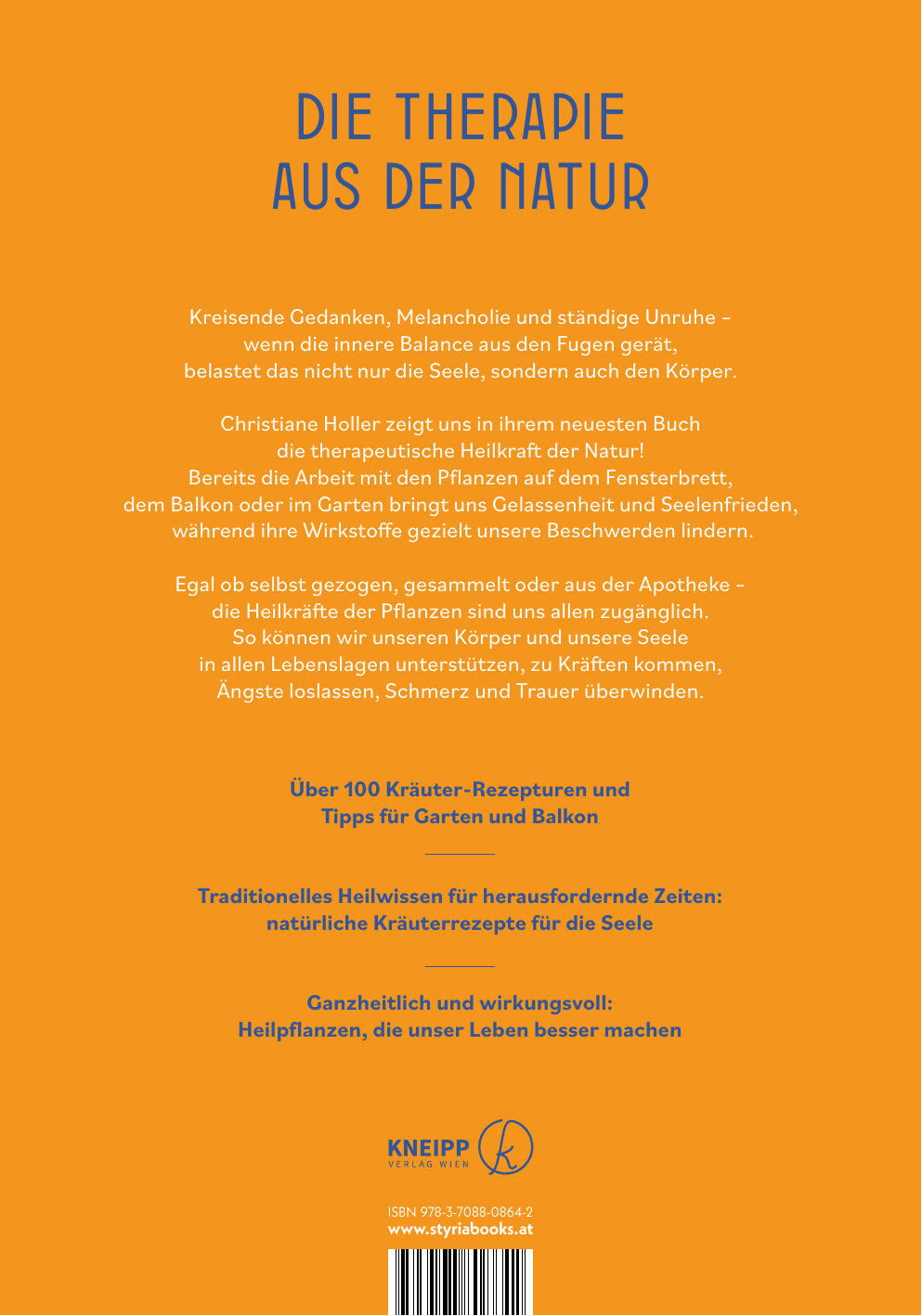 DIE THERAPIE AUS DER NATUR

Kreisende Gedanken, Melancholie und ständige Unruhe – wenn die innere Balance aus den Fugen gerät, belastet das nicht nur die Seele, sondern auch den Körper.

Christiane Holler zeigt uns in ihrem neuesten Buch die therapeutische Heilkraft der Natur! Bereits die Arbeit mit den Pflanzen auf dem Fensterbrett, dem Balkon oder im Garten bringt uns Gelassenheit und Seelenfrieden, während ihre Wirkstoffe gezielt unsere Beschwerden lindern.

Egal ob selbst gezogen, gesammelt oder aus der Apotheke – die Heilkräfte der Pflanzen sind uns allen zugänglich. So können wir unseren Körper und unsere Seele in allen Lebenslagen unterstützen, zu Kräften kommen, Ängste loslassen, Schmerz und Trauer überwinden.

Über 100 Kräuter-Rezepturen und Tipps für Garten und Balkon

Traditionelles Heilwissen für herausfordernde Zeiten: natürliche Kräuterrezepte für die Seele

Ganzheitlich und wirkungsvoll: Heilpflanzen, die unser Leben besser machen

KNEIPP VERLAG WIEN k

ISBN 978-3-7088-0864-2
www.styriabooks.at